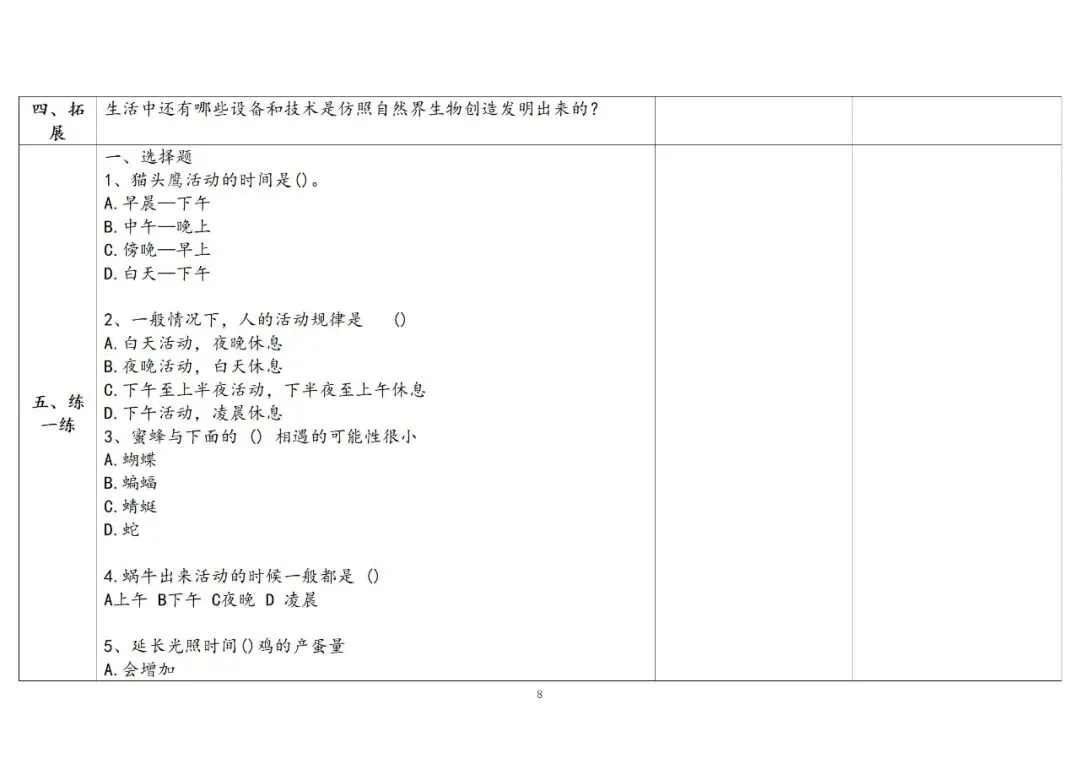 | 四、拓展 | 生活中还有哪些设备和技术是仿照自然界生物创造发明出来的？ | | |
|---|---|---|---|
| 五、练一练 | 一、选择题<br>1、猫头鹰活动的时间是()。<br>A.早晨—下午<br>B.中午—晚上<br>C.傍晚—早上<br>D.白天—下午<br><br>2、一般情况下，人的活动规律是 ()<br>A.白天活动，夜晚休息<br>B.夜晚活动，白天休息<br>C.下午至上半夜活动，下半夜至上午休息<br>D.下午活动，凌晨休息<br>3、蜜蜂与下面的 () 相遇的可能性很小<br>A.蝴蝶<br>B.蝙蝠<br>C.蜻蜓<br>D.蛇<br><br>4.蜗牛出来活动的时候一般都是 ()<br>A上午 B下午 C夜晚 D 凌晨<br><br>5、延长光照时间()鸡的产蛋量<br>A.会增加 | | |

8